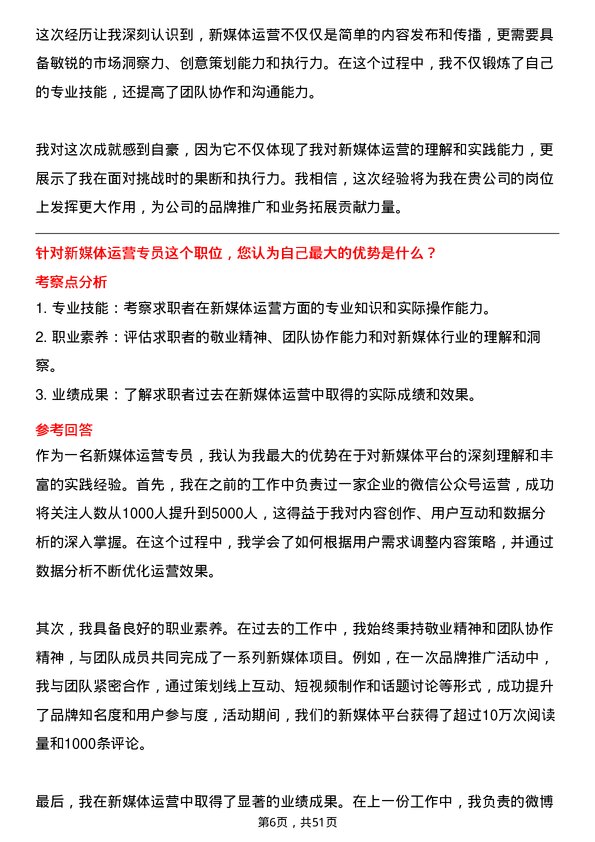 这次经历让我深刻认识到，新媒体运营不仅仅是简单的内容发布和传播，更需要具备敏锐的市场洞察力、创意策划能力和执行力。在这个过程中，我不仅锻炼了自己的专业技能，还提高了团队协作和沟通能力。

我对这次成就感到自豪，因为它不仅体现了我对新媒体运营的理解和实践能力，更展示了我在面对挑战时的果断和执行力。我相信，这次经验将为我在贵公司的岗位上发挥更大作用，为公司的品牌推广和业务拓展贡献力量。

针对新媒体运营专员这个职位，您认为自己最大的优势是什么？

考察点分析

1. 专业技能：考察求职者在新媒体运营方面的专业知识和实际操作能力。

2. 职业素养：评估求职者的敬业精神、团队协作能力和对新媒体行业的理解和洞察。

3. 业绩成果：了解求职者过去在新媒体运营中取得的实际成绩和效果。

参考回答

作为一名新媒体运营专员，我认为我最大的优势在于对新媒体平台的深刻理解和丰富的实践经验。首先，我在之前的工作中负责过一家企业的微信公众号运营，成功将关注人数从1000人提升到5000人，这得益于我对内容创作、用户互动和数据分析的深入掌握。在这个过程中，我学会了如何根据用户需求调整内容策略，并通过数据分析不断优化运营效果。

其次，我具备良好的职业素养。在过去的工作中，我始终秉持敬业精神和团队协作精神，与团队成员共同完成了一系列新媒体项目。例如，在一次品牌推广活动中，我与团队紧密合作，通过策划线上互动、短视频制作和话题讨论等形式，成功提升了品牌知名度和用户参与度，活动期间，我们的新媒体平台获得了超过10万次阅读量和1000条评论。

最后，我在新媒体运营中取得了显著的业绩成果。在上一份工作中，我负责的微博

第6页，共51页